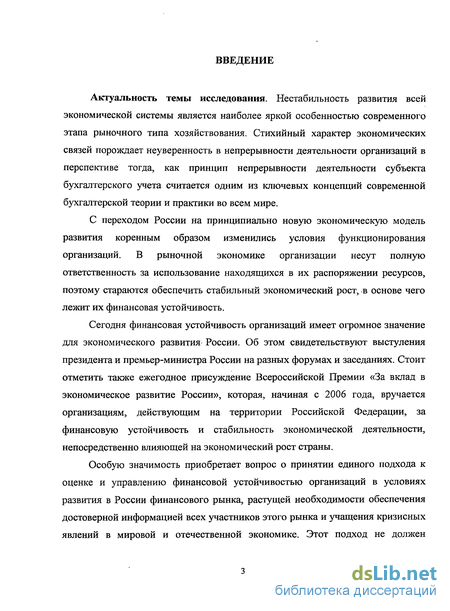 ВВЕДЕНИЕ

Актуальность темы исследования. Нестабильность развития всей экономической системы является наиболее яркой особенностью современного этапа рыночного типа хозяйствования. Стихийный характер экономических связей порождает неуверенность в непрерывности деятельности организаций в перспективе тогда, как принцип непрерывности деятельности субъекта бухгалтерского учета считается одним из ключевых концепций современной бухгалтерской теории и практики во всем мире.

С переходом России на принципиально новую экономическую модель развития коренным образом изменились условия функционирования организаций. В рыночной экономике организации несут полную ответственность за использование находящихся в их распоряжении ресурсов, поэтому стараются обеспечить стабильный экономический рост, в основе чего лежит их финансовая устойчивость.

Сегодня финансовая устойчивость организаций имеет огромное значение для экономического развития России. Об этом свидетельствуют выступления президента и премьер-министра России на разных форумах и заседаниях. Стоит отметить также ежегодное присуждение Всероссийской Премии «За вклад в экономическое развитие России», которая, начиная с 2006 года, вручается организациям, действующим на территории Российской Федерации, за финансовую устойчивость и стабильность экономической деятельности, непосредственно влияющей на экономический рост страны.

Особую значимость приобретает вопрос о принятии единого подхода к оценке и управлению финансовой устойчивостью организаций в условиях развития в России финансового рынка, растущей необходимости обеспечения достоверной информацией всех участников этого рынка и учащения кризисных явлений в мировой и отечественной экономике. Этот подход не должен

3

dsLib.net
библиотека диссертаций